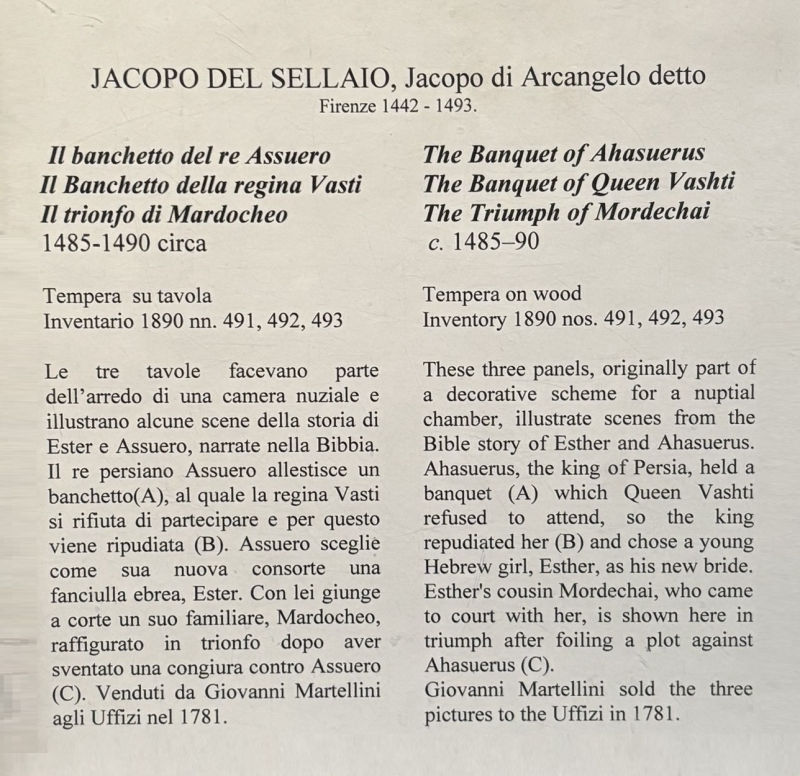 JACOPO DEL SELLAIO, Jacopo di Arcangelo detto
Firenze 1442 - 1493.

Il banchetto del re Assuero
Il Banchetto della regina Vasti
Il trionfo di Mardocheo
1485-1490 circa

Tempera su tavola
Inventario 1890 nn. 491, 492, 493

Le tre tavole facevano parte dell'arredo di una camera nuziale e illustrano alcune scene della storia di Ester e Assuero, narrate nella Bibbia. Il re persiano Assuero allestisce un banchetto(A), al quale la regina Vasti si rifiuta di partecipare e per questo viene ripudiata (B). Assuero sceglie come sua nuova consorte una fanciulla ebrea, Ester. Con lei giunge a corte un suo familiare, Mardocheo, raffigurato in trionfo dopo aver sventato una congiura contro Assuero (C). Venduti da Giovanni Martellini agli Uffizi nel 1781.

The Banquet of Ahasuerus
The Banquet of Queen Vashti
The Triumph of Mordechai
c. 1485–90

Tempera on wood
Inventory 1890 nos. 491, 492, 493

These three panels, originally part of a decorative scheme for a nuptial chamber, illustrate scenes from the Bible story of Esther and Ahasuerus. Ahasuerus, the king of Persia, held a banquet (A) which Queen Vashti refused to attend, so the king repudiated her (B) and chose a young Hebrew girl, Esther, as his new bride. Esther's cousin Mordechai, who came to court with her, is shown here in triumph after foiling a plot against Ahasuerus (C).
Giovanni Martellini sold the three pictures to the Uffizi in 1781.